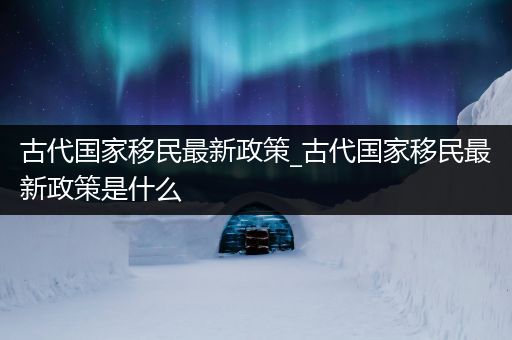 古代国家移民最新政策_古代国家移民最新政策是什么